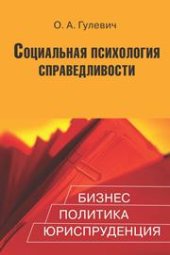 О. А. Гулевич

Социальная психология справедливости

БИЗНЕС
ПОЛИТИКА
ЮРИСПРУДЕНЦИЯ